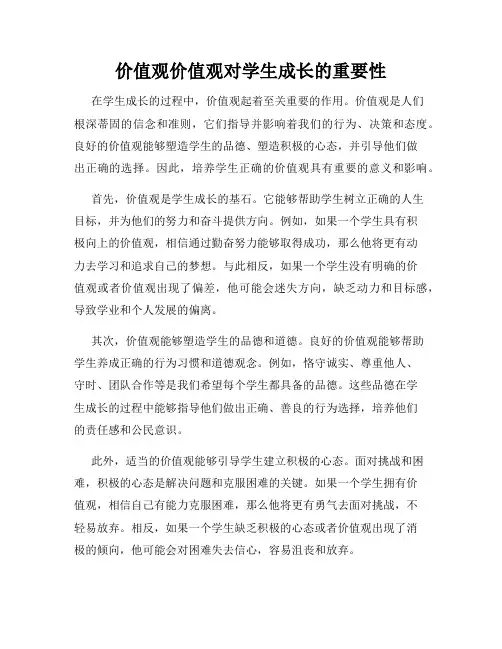 价值观价值观对学生成长的重要性

在学生成长的过程中，价值观起着至关重要的作用。价值观是人们根深蒂固的信念和准则，它们指导并影响着我们的行为、决策和态度。良好的价值观能够塑造学生的品德、塑造积极的心态，并引导他们做出正确的选择。因此，培养学生正确的价值观具有重要的意义和影响。

首先，价值观是学生成长的基石。它能够帮助学生树立正确的人生目标，并为他们的努力和奋斗提供方向。例如，如果一个学生具有积极向上的价值观，相信通过勤奋努力能够取得成功，那么他将更有动力去学习和追求自己的梦想。与此相反，如果一个学生没有明确的价值观或者价值观出现了偏差，他可能会迷失方向，缺乏动力和目标感，导致学业和个人发展的偏离。

其次，价值观能够塑造学生的品德和道德。良好的价值观能够帮助学生养成正确的行为习惯和道德观念。例如，恪守诚实、尊重他人、守时、团队合作等是我们希望每个学生都具备的品德。这些品德在学生成长的过程中能够指导他们做出正确、善良的行为选择，培养他们的责任感和公民意识。

此外，适当的价值观能够引导学生建立积极的心态。面对挑战和困难，积极的心态是解决问题和克服困难的关键。如果一个学生拥有价值观，相信自己有能力克服困难，那么他将更有勇气去面对挑战，不轻易放弃。相反，如果一个学生缺乏积极的心态或者价值观出现了消极的倾向，他可能会对困难失去信心，容易沮丧和放弃。